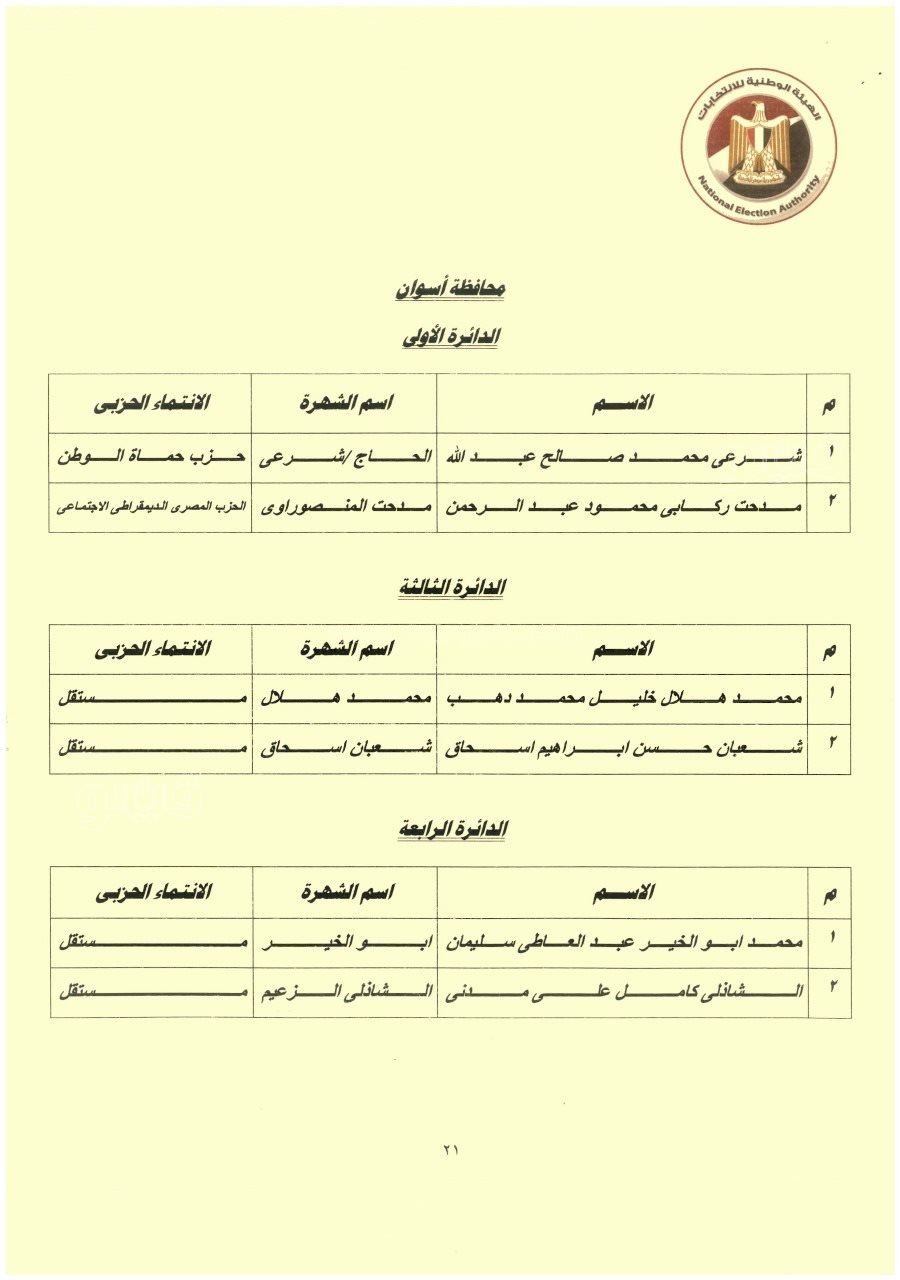 الهيئة الوطنية للانتخابات
National Election Authority

محافظة أسوان

الدائرة الأولى

| م | الاسم | اسم الشهرة | الانتماء الحزبى |
|---|---|---|---|
| ١ | شرعى محمد صالح عبد الله | الحاج /شرعى | حزب حماة الوطن |
| ٢ | مدحت ركابى محمود عبد الرحمن | مدحت المنصوراوى | الحزب المصرى الديمقراطى الاجتماعى |

الدائرة الثالثة

| م | الاسم | اسم الشهرة | الانتماء الحزبى |
|---|---|---|---|
| ١ | محمد هلال خليل محمد دهب | محمد هلال | مستقل |
| ٢ | شعبان حسن ابراهيم اسحاق | شعبان اسحاق | مستقل |

الدائرة الرابعة

| م | الاسم | اسم الشهرة | الانتماء الحزبى |
|---|---|---|---|
| ١ | محمد ابو الخير عبد العاطى سليمان | ابو الخير | مستقل |
| ٢ | الشاذلى كامل على مدنى | الشاذلى الزعيم | مستقل |

٢١